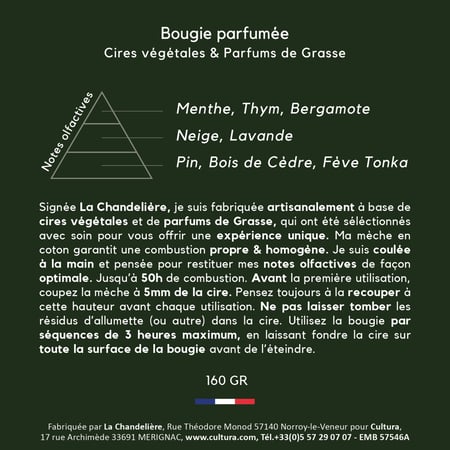 Bougie parfumée
Cires végétales & Parfums de Grasse

Notes olfactives

Menthe, Thym, Bergamote
Neige, Lavande
Pin, Bois de Cèdre, Fève Tonka

Signée La Chandelière, je suis fabriquée artisanalement à base de cires végétales et de parfums de Grasse, qui ont été sélectionnés avec soin pour vous offrir une expérience unique. Ma mèche en coton garantit une combustion propre & homogène. Je suis coulée à la main et pensée pour restituer mes notes olfactives de façon optimale. Jusqu'à 50h de combustion. Avant la première utilisation, coupez la mèche à 5mm de la cire. Pensez toujours à la recouper à cette hauteur avant chaque utilisation. Ne pas laisser tomber les résidus d'allumette (ou autre) dans la cire. Utilisez la bougie par séquences de 3 heures maximum, en laissant fondre la cire sur toute la surface de la bougie avant de l'éteindre.

160 GR

Fabriquée par La Chandelière, Rue Théodore Monod 57140 Norroy-le-Veneur pour Cultura, 17 rue Archimède 33691 MERIGNAC, www.cultura.com, Tél.+33(0)5 57 29 07 07 - EMB 57546A